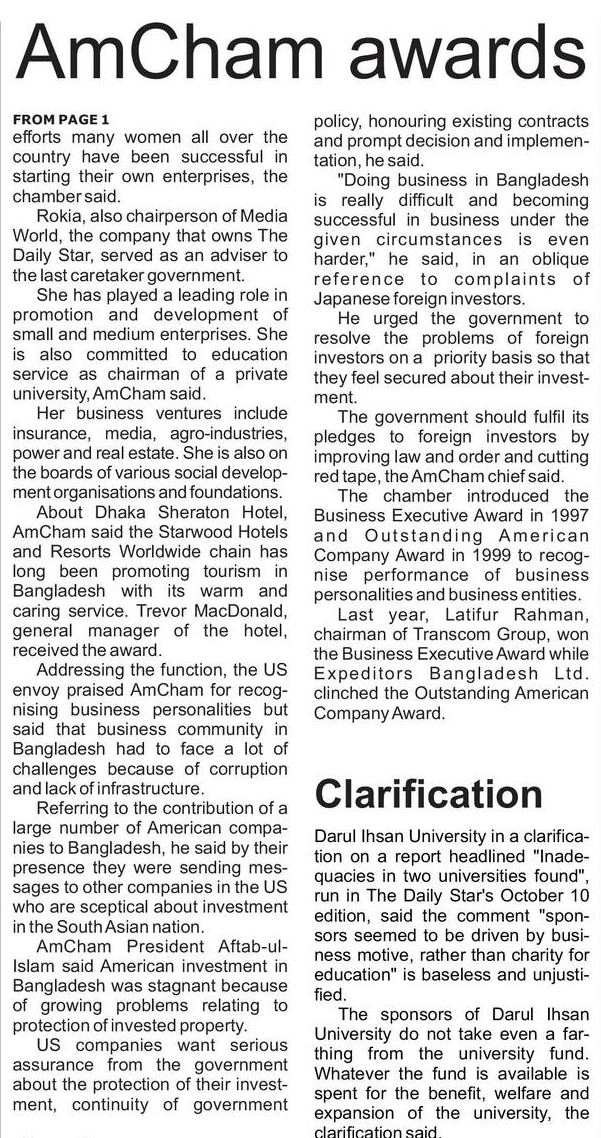 AmCham awards

FROM PAGE 1
efforts many women all over the country have been successful in starting their own enterprises, the chamber said.

Rokia, also chairperson of Media World, the company that owns The Daily Star, served as an adviser to the last caretaker government.

She has played a leading role in promotion and development of small and medium enterprises. She is also committed to education service as chairman of a private university, AmCham said.

Her business ventures include insurance, media, agro-industries, power and real estate. She is also on the boards of various social development organisations and foundations.

About Dhaka Sheraton Hotel, AmCham said the Starwood Hotels and Resorts Worldwide chain has long been promoting tourism in Bangladesh with its warm and caring service. Trevor MacDonald, general manager of the hotel, received the award.

Addressing the function, the US envoy praised AmCham for recognising business personalities but said that business community in Bangladesh had to face a lot of challenges because of corruption and lack of infrastructure.

Referring to the contribution of a large number of American companies to Bangladesh, he said by their presence they were sending messages to other companies in the US who are sceptical about investment in the South Asian nation.

AmCham President Aftab-ul-Islam said American investment in Bangladesh was stagnant because of growing problems relating to protection of invested property.

US companies want serious assurance from the government about the protection of their investment, continuity of government policy, honouring existing contracts and prompt decision and implementation, he said.

"Doing business in Bangladesh is really difficult and becoming successful in business under the given circumstances is even harder," he said, in an oblique reference to complaints of Japanese foreign investors.

He urged the government to resolve the problems of foreign investors on a priority basis so that they feel secured about their investment.

The government should fulfil its pledges to foreign investors by improving law and order and cutting red tape, the AmCham chief said.

The chamber introduced the Business Executive Award in 1997 and Outstanding American Company Award in 1999 to recognise performance of business personalities and business entities.

Last year, Latifur Rahman, chairman of Transcom Group, won the Business Executive Award while Expeditors Bangladesh Ltd. clinched the Outstanding American Company Award.

Clarification

Darul Ihsan University in a clarification on a report headlined "Inadequacies in two universities found", run in The Daily Star's October 10 edition, said the comment "sponsors seemed to be driven by business motive, rather than charity for education" is baseless and unjustified.

The sponsors of Darul Ihsan University do not take even a farthing from the university fund. Whatever the fund is available is spent for the benefit, welfare and expansion of the university, the clarification said.